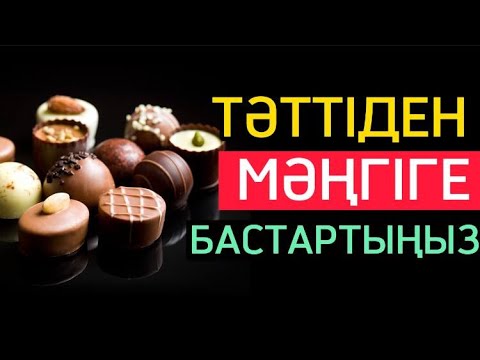 ТӘТТІДЕН
МӘҢГІГЕ
БАСТАРТЫҢЫЗ